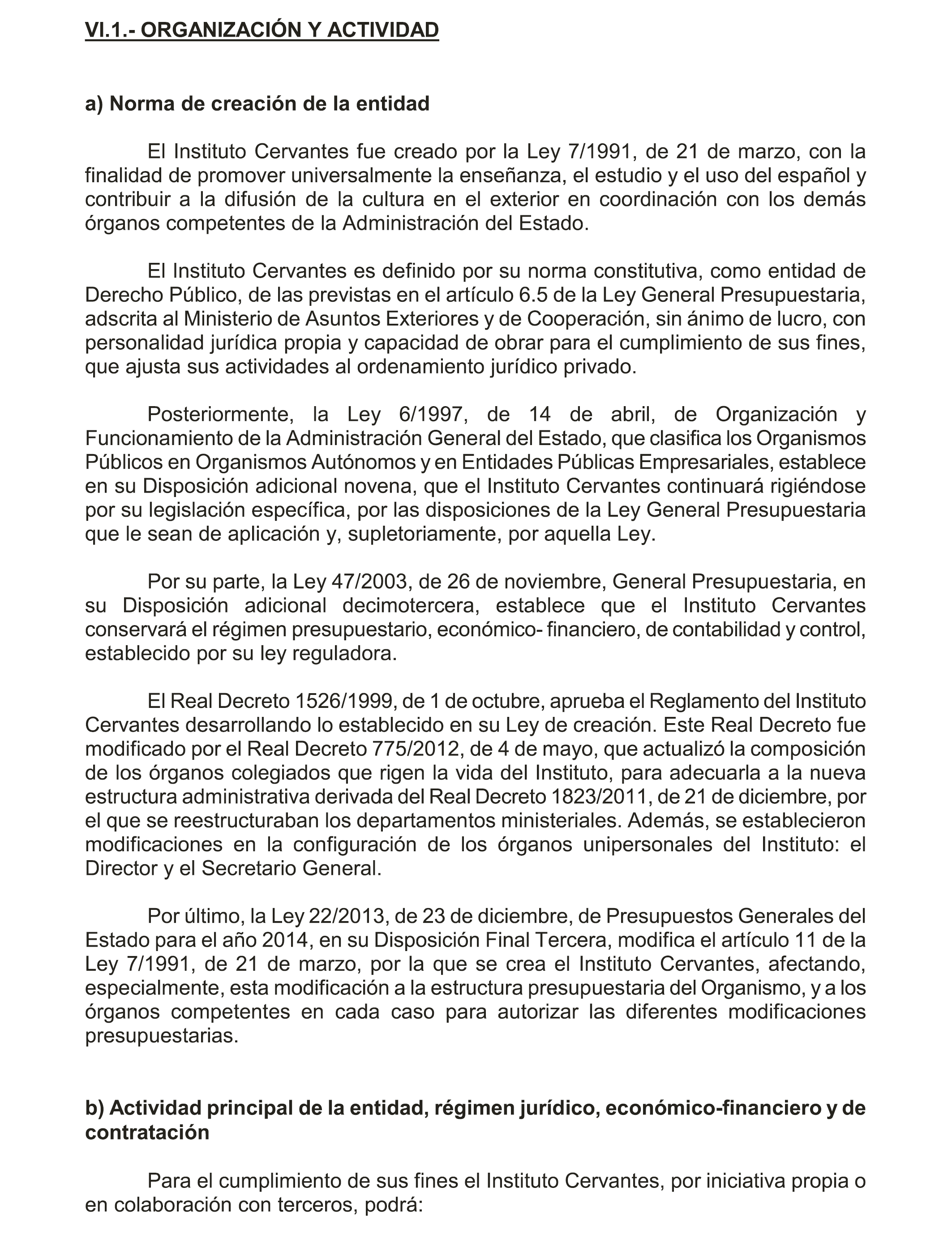 VI.1.- ORGANIZACIÓN Y ACTIVIDAD

a) Norma de creación de la entidad

El Instituto Cervantes fue creado por la Ley 7/1991, de 21 de marzo, con la finalidad de promover universalmente la enseñanza, el estudio y el uso del español y contribuir a la difusión de la cultura en el exterior en coordinación con los demás órganos competentes de la Administración del Estado.

El Instituto Cervantes es definido por su norma constitutiva, como entidad de Derecho Público, de las previstas en el artículo 6.5 de la Ley General Presupuestaria, adscrita al Ministerio de Asuntos Exteriores y de Cooperación, sin ánimo de lucro, con personalidad jurídica propia y capacidad de obrar para el cumplimiento de sus fines, que ajusta sus actividades al ordenamiento jurídico privado.

Posteriormente, la Ley 6/1997, de 14 de abril, de Organización y Funcionamiento de la Administración General del Estado, que clasifica los Organismos Públicos en Organismos Autónomos y en Entidades Públicas Empresariales, establece en su Disposición adicional novena, que el Instituto Cervantes continuará rigiéndose por su legislación específica, por las disposiciones de la Ley General Presupuestaria que le sean de aplicación y, supletoriamente, por aquella Ley.

Por su parte, la Ley 47/2003, de 26 de noviembre, General Presupuestaria, en su Disposición adicional decimotercera, establece que el Instituto Cervantes conservará el régimen presupuestario, económico- financiero, de contabilidad y control, establecido por su ley reguladora.

El Real Decreto 1526/1999, de 1 de octubre, aprueba el Reglamento del Instituto Cervantes desarrollando lo establecido en su Ley de creación. Este Real Decreto fue modificado por el Real Decreto 775/2012, de 4 de mayo, que actualizó la composición de los órganos colegiados que rigen la vida del Instituto, para adecuarla a la nueva estructura administrativa derivada del Real Decreto 1823/2011, de 21 de diciembre, por el que se reestructuraban los departamentos ministeriales. Además, se establecieron modificaciones en la configuración de los órganos unipersonales del Instituto: el Director y el Secretario General.

Por último, la Ley 22/2013, de 23 de diciembre, de Presupuestos Generales del Estado para el año 2014, en su Disposición Final Tercera, modifica el artículo 11 de la Ley 7/1991, de 21 de marzo, por la que se crea el Instituto Cervantes, afectando, especialmente, esta modificación a la estructura presupuestaria del Organismo, y a los órganos competentes en cada caso para autorizar las diferentes modificaciones presupuestarias.

b) Actividad principal de la entidad, régimen jurídico, económico-financiero y de contratación

Para el cumplimiento de sus fines el Instituto Cervantes, por iniciativa propia o en colaboración con terceros, podrá: